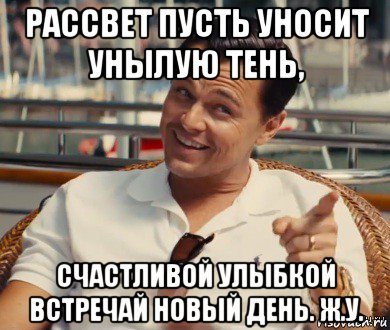 РАССВЕТ ПУСТЬ УНОСИТ УНЫЛУЮ ТЕНЬ,

СЧАСТЛИВОЙ УЛЫБКОЙ ВСТРЕЧАЙ НОВЫЙ ДЕНЬ. Ж.У.

risovach.ru